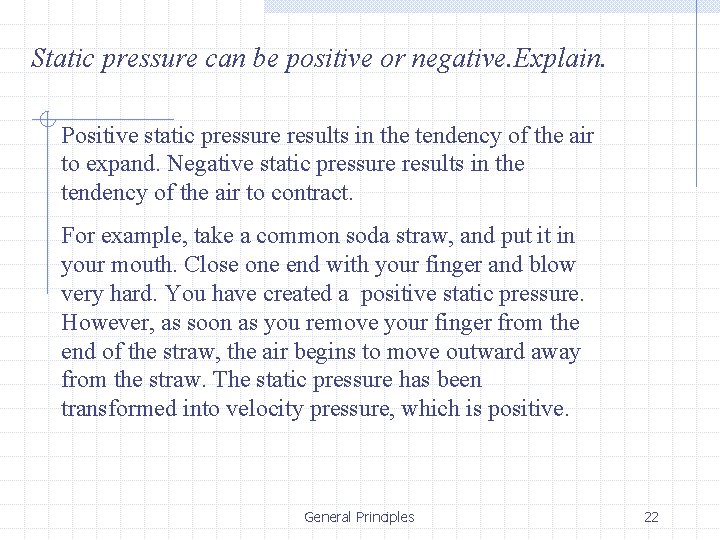 Static pressure can be positive or negative.Explain.

Positive static pressure results in the tendency of the air to expand. Negative static pressure results in the tendency of the air to contract.

For example, take a common soda straw, and put it in your mouth. Close one end with your finger and blow very hard. You have created a positive static pressure. However, as soon as you remove your finger from the end of the straw, the air begins to move outward away from the straw. The static pressure has been transformed into velocity pressure, which is positive.

General Principles

22